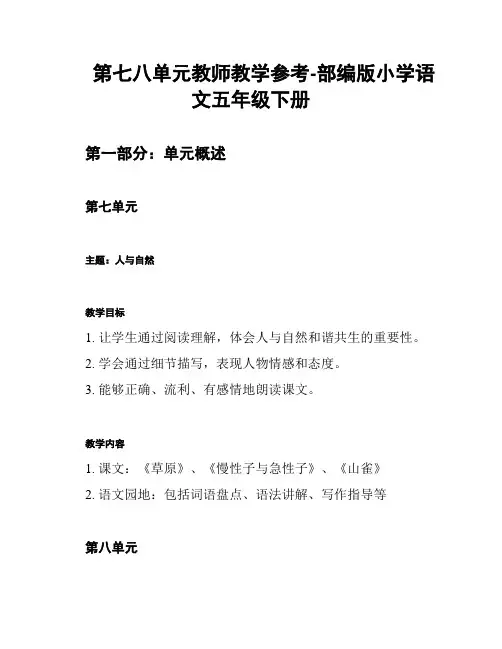 第七八单元教师教学参考-部编版小学语文五年级下册

第一部分：单元概述

第七单元

主题：人与自然

教学目标

1. 让学生通过阅读理解，体会人与自然和谐共生的重要性。

2. 学会通过细节描写，表现人物情感和态度。

3. 能够正确、流利、有感情地朗读课文。

教学内容

1. 课文：《草原》、《慢性子与急性子》、《山雀》

2. 语文园地：包括词语盘点、语法讲解、写作指导等

第八单元